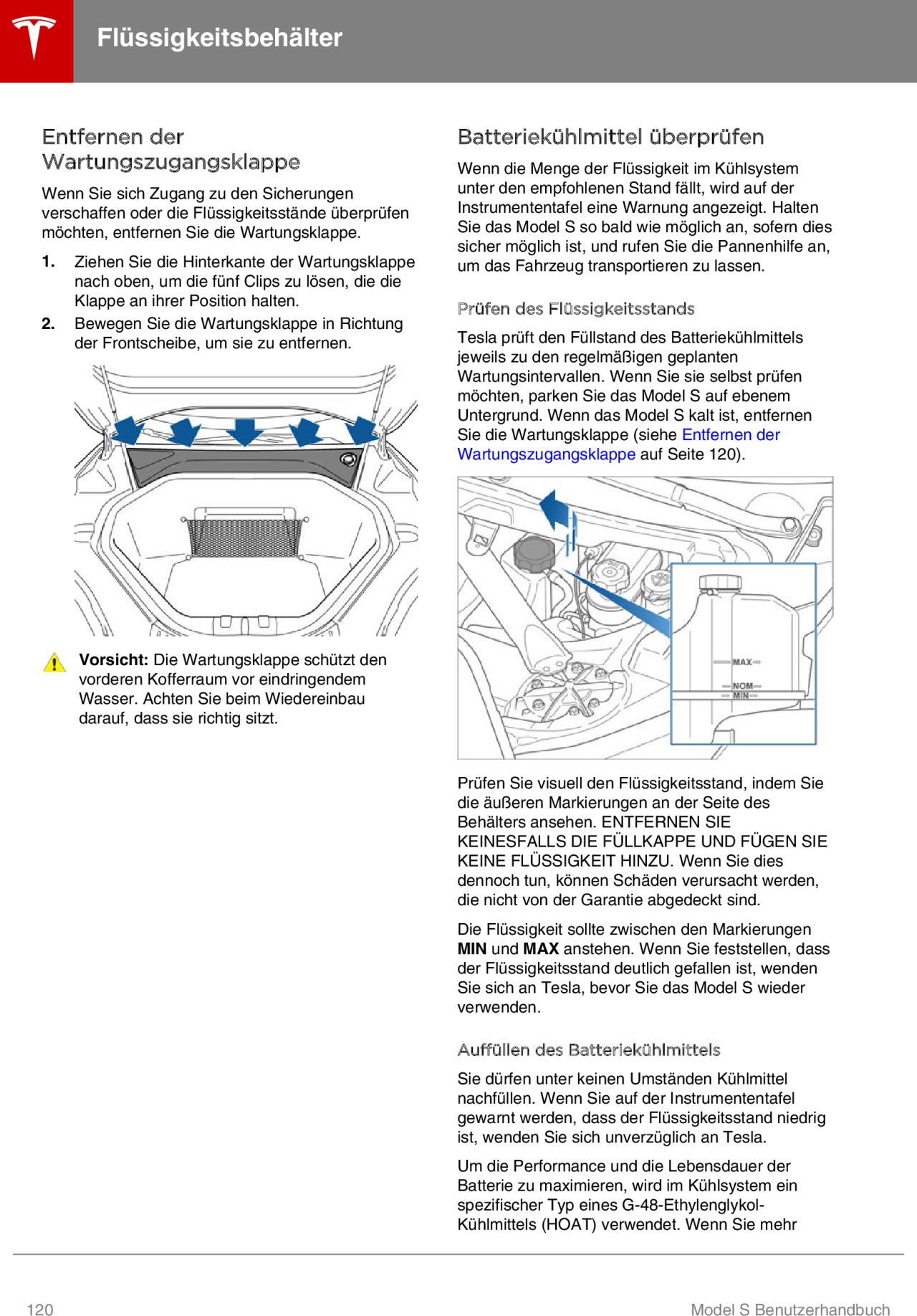 Flüssigkeitsbehälter

Entfernen der Wartungszugangsklappe

Wenn Sie sich Zugang zu den Sicherungen verschaffen oder die Flüssigkeitsstände überprüfen möchten, entfernen Sie die Wartungsklappe.

1. Ziehen Sie die Hinterkante der Wartungsklappe nach oben, um die fünf Clips zu lösen, die die Klappe an ihrer Position halten.
2. Bewegen Sie die Wartungsklappe in Richtung der Frontscheibe, um sie zu entfernen.

Vorsicht: Die Wartungsklappe schützt den vorderen Kofferraum vor eindringendem Wasser. Achten Sie beim Wiedereinbau darauf, dass sie richtig sitzt.

Batteriekühlmittel überprüfen

Wenn die Menge der Flüssigkeit im Kühlsystem unter den empfohlenen Stand fällt, wird auf der Instrumententafel eine Warnung angezeigt. Halten Sie das Model S so bald wie möglich an, sofern dies sicher möglich ist, und rufen Sie die Pannenhilfe an, um das Fahrzeug transportieren zu lassen.

Prüfen des Flüssigkeitsstands

Tesla prüft den Füllstand des Batteriekühlmittels jeweils zu den regelmäßigen geplanten Wartungsintervallen. Wenn Sie sie selbst prüfen möchten, parken Sie das Model S auf ebenem Untergrund. Wenn das Model S kalt ist, entfernen Sie die Wartungsklappe (siehe Entfernen der Wartungszugangsklappe auf Seite 120).

MAX
NOM
MIN

Prüfen Sie visuell den Flüssigkeitsstand, indem Sie die äußeren Markierungen an der Seite des Behälters ansehen. ENTFERNEN SIE KEINESFALLS DIE FÜLLKAPPE UND FÜGEN SIE KEINE FLÜSSIGKEIT HINZU. Wenn Sie dies dennoch tun, können Schäden verursacht werden, die nicht von der Garantie abgedeckt sind.

Die Flüssigkeit sollte zwischen den Markierungen MIN und MAX anstehen. Wenn Sie feststellen, dass der Flüssigkeitsstand deutlich gefallen ist, wenden Sie sich an Tesla, bevor Sie das Model S wieder verwenden.

Auffüllen des Batteriekühlmittels

Sie dürfen unter keinen Umständen Kühlmittel nachfüllen. Wenn Sie auf der Instrumententafel gewarnt werden, dass der Flüssigkeitsstand niedrig ist, wenden Sie sich unverzüglich an Tesla.

Um die Performance und die Lebensdauer der Batterie zu maximieren, wird im Kühlsystem ein spezifischer Typ eines G-48-Ethylenglykol-Kühlmittels (HOAT) verwendet. Wenn Sie mehr

120 Model S Benutzerhandbuch